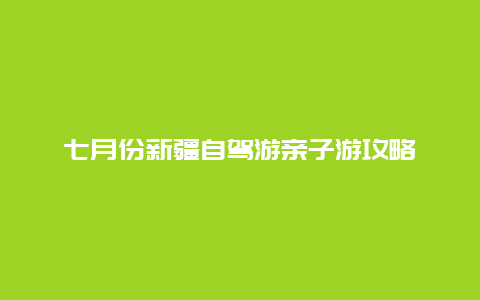 七月份新疆自驾游亲子游攻略